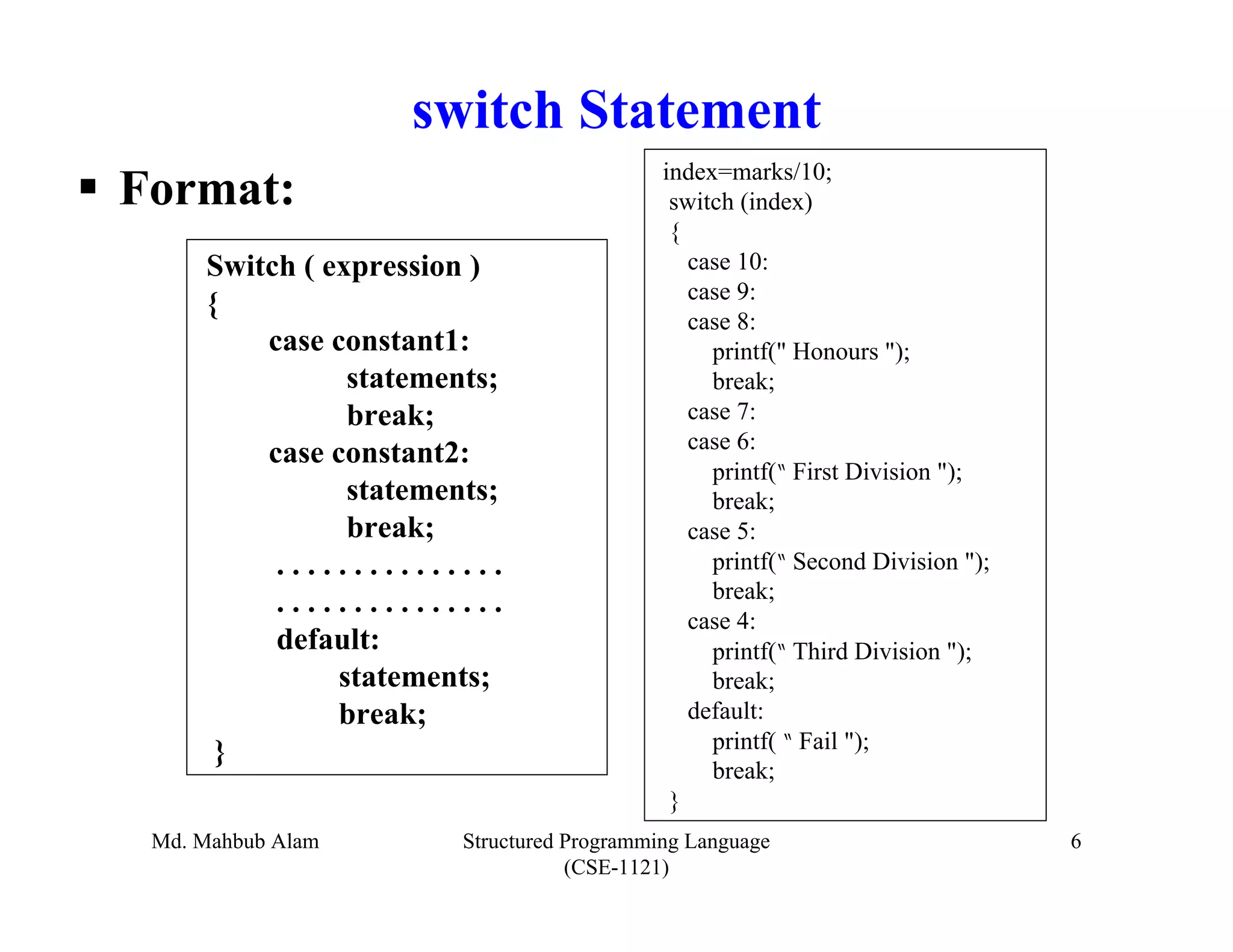 switch Statement

▪ Format:

Switch ( expression )
{
case constant1:
statements;
break;
case constant2:
statements;
break;
. . . . . . . . . . . . . . .
. . . . . . . . . . . . . . .
default:
statements;
break;
}

index=marks/10;
switch (index)
{
case 10:
case 9:
case 8:
printf(" Honours ");
break;
case 7:
case 6:
printf(" First Division ");
break;
case 5:
printf(" Second Division ");
break;
case 4:
printf(" Third Division ");
break;
default:
printf( " Fail ");
break;
}

Md. Mahbub Alam

Structured Programming Language (CSE-1121)

6